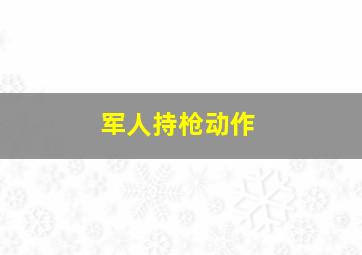 军人持枪动作